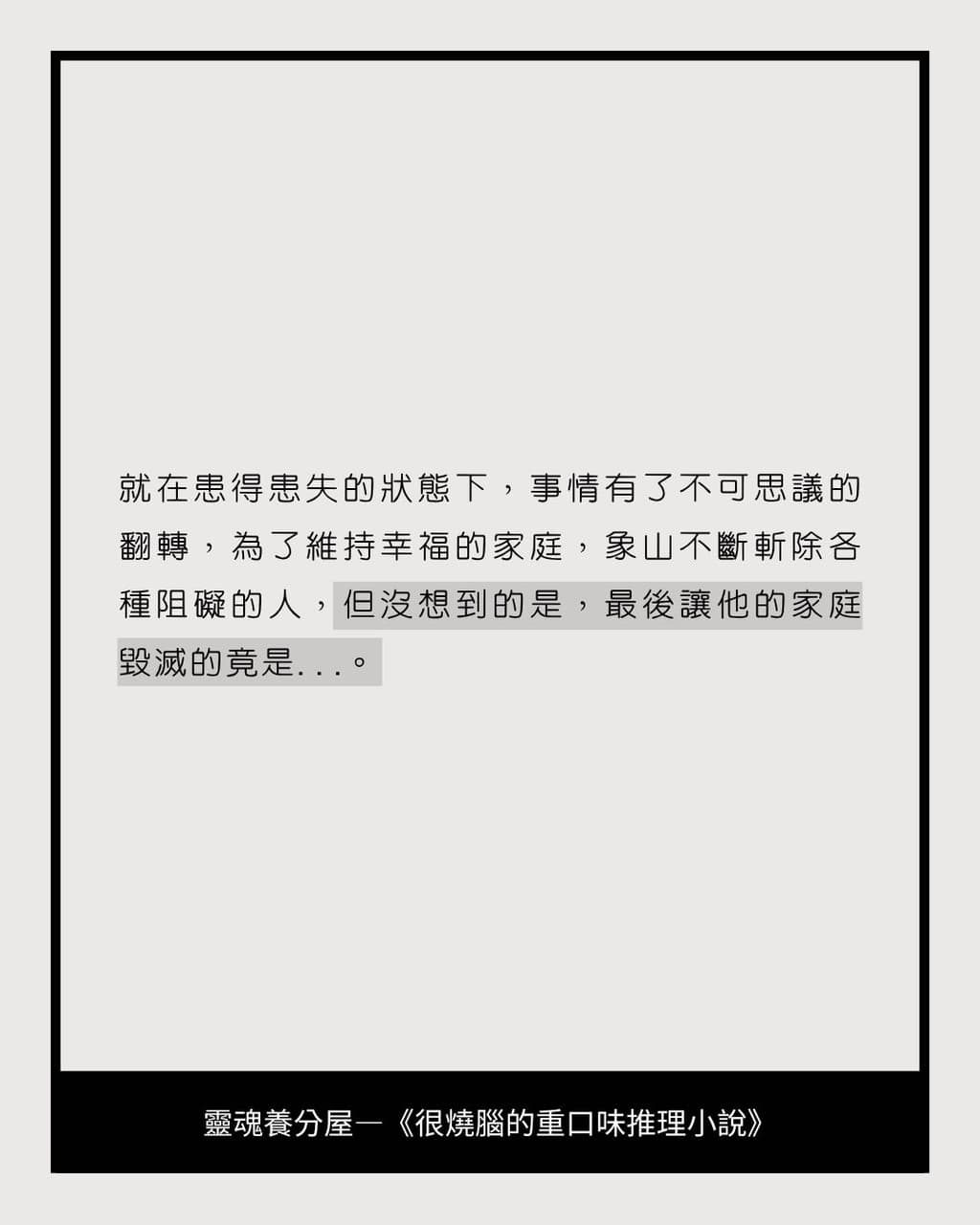 就在患得患失的狀態下，事情有了不可思議的翻轉，為了維持幸福的家庭，象山不斷斬除各種阻礙的人，但沒想到的是，最後讓他的家庭毀滅的竟是...。

靈魂養分屋—《很燒腦的重口味推理小說》